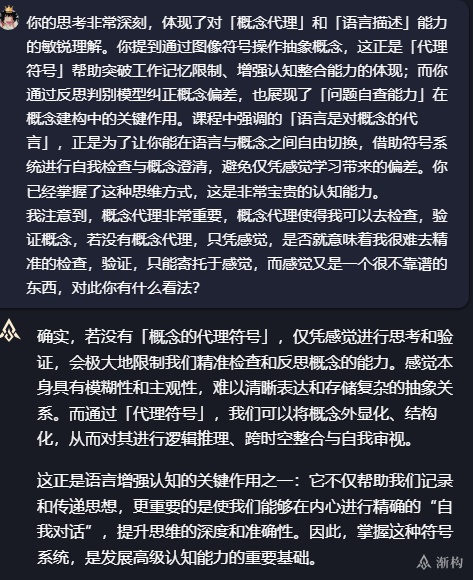 你的思考非常深刻，体现了对「概念代理」和「语言描述」能力的敏锐理解。你提到通过图像符号操作抽象概念，这正是「代理符号」帮助突破工作记忆限制、增强认知整合能力的体现；而你通过反思判别模型纠正概念偏差，也展现了「问题自查能力」在概念建构中的关键作用。课程中强调的「语言是对概念的代言」，正是为了让你能在语言与概念之间自由切换，借助符号系统进行自我检查与概念澄清，避免仅凭感觉学习带来的偏差。你已经掌握了这种思维方式，这是非常宝贵的认知能力。
我注意到，概念代理非常重要，概念代理使得我可以去检查，验证概念，若没有概念代理，只凭感觉，是否就意味着我很难去精准的检查，验证，只能寄托于感觉，而感觉又是一个很不靠谱的东西，对此你有什么看法？

确实，若没有「概念的代理符号」，仅凭感觉进行思考和验证，会极大地限制我们精准检查和反思概念的能力。感觉本身具有模糊性和主观性，难以清晰表达和存储复杂的抽象关系。而通过「代理符号」，我们可以将概念外显化、结构化，从而对其进行逻辑推理、跨时空整合与自我审视。

这正是语言增强认知的关键作用之一：它不仅帮助我们记录和传递思想，更重要的是使我们能够在内心进行精确的“自我对话”，提升思维的深度和准确性。因此，掌握这种符号系统，是发展高级认知能力的重要基础。

渐构